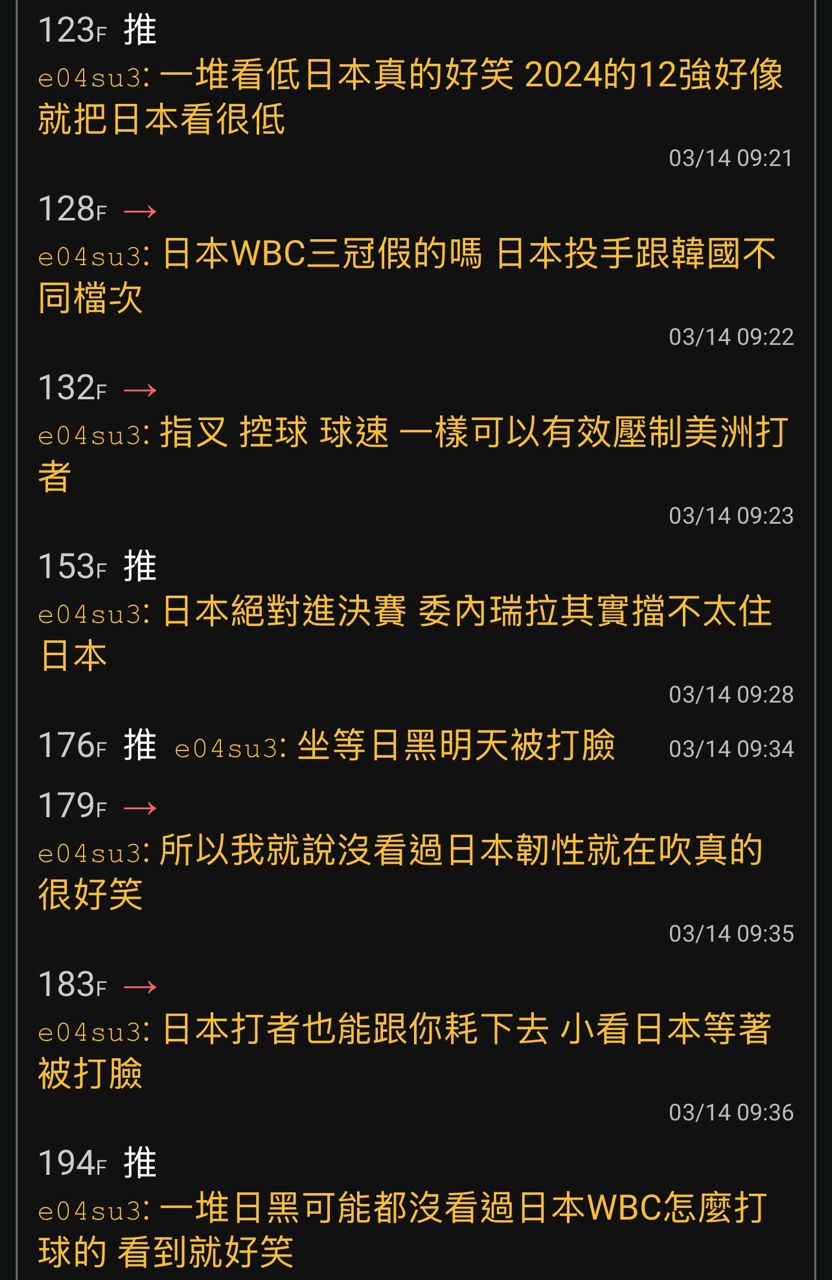 123F 推
e04su3: 一堆看低日本真的好笑 2024的12強好像就把日本看很低
03/14 09:21

128F →
e04su3: 日本WBC三冠假的嗎 日本投手跟韓國不同檔次
03/14 09:22

132F →
e04su3: 指叉 控球 球速 一樣可以有效壓制美洲打者
03/14 09:23

153F 推
e04su3: 日本絕對進決賽 委內瑞拉其實擋不太住日本
03/14 09:28

176F 推 e04su3: 坐等日黑明天被打臉 03/14 09:34

179F →
e04su3: 所以我就說沒看過日本韌性就在吹真的很好笑
03/14 09:35

183F →
e04su3: 日本打者也能跟你耗下去 小看日本等著被打臉
03/14 09:36

194F 推
e04su3: 一堆日黑可能都沒看過日本WBC怎麼打球的 看到就好笑